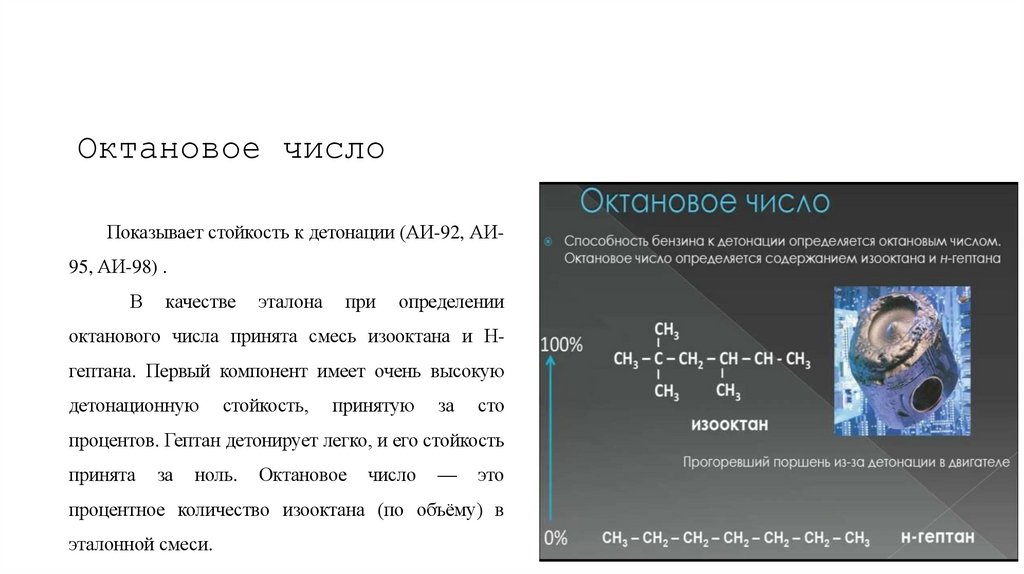 Октановое число

Показывает стойкость к детонации (АИ-92, АИ-95, АИ-98) .

В качестве эталона при определении октанового числа принята смесь изооктана и Н-гептана. Первый компонент имеет очень высокую детонационную стойкость, принятую за сто процентов. Гептан детонирует легко, и его стойкость принята за ноль. Октановое число — это процентное количество изооктана (по объёму) в эталонной смеси.

Октановое число

Способность бензина к детонации определяется октановым числом. Октановое число определяется содержанием изооктана и н-гептана

100%

$CH_3$
$CH_3 - C - CH_2 - CH - CH - CH_3$
$CH_3$ $CH_3$

изооктан

Прогоревший поршень из-за детонации в двигателе

0%

$CH_3 - CH_2 - CH_2 - CH_2 - CH_2 - CH_2 - CH_3$ н-гептан